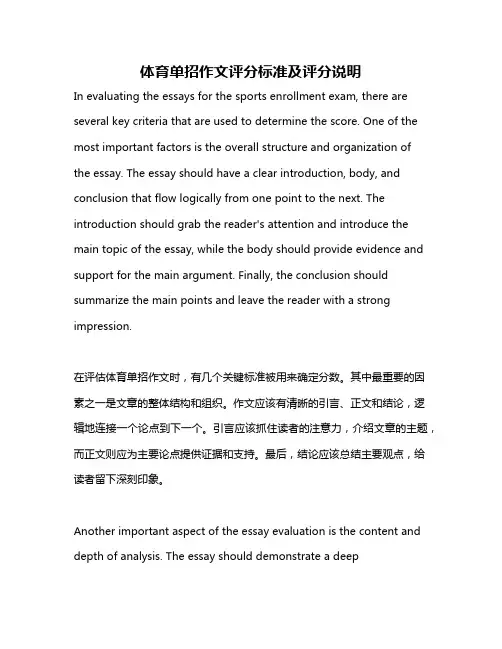 体育单招作文评分标准及评分说明

In evaluating the essays for the sports enrollment exam, there are several key criteria that are used to determine the score. One of the most important factors is the overall structure and organization of the essay. The essay should have a clear introduction, body, and conclusion that flow logically from one point to the next. The introduction should grab the reader's attention and introduce the main topic of the essay, while the body should provide evidence and support for the main argument. Finally, the conclusion should summarize the main points and leave the reader with a strong impression.

在评估体育单招作文时，有几个关键标准被用来确定分数。其中最重要的因素之一是文章的整体结构和组织。作文应该有清晰的引言、正文和结论，逻辑地连接一个论点到下一个。引言应该抓住读者的注意力，介绍文章的主题，而正文则应为主要论点提供证据和支持。最后，结论应该总结主要观点，给读者留下深刻印象。

Another important aspect of the essay evaluation is the content and depth of analysis. The essay should demonstrate a deep